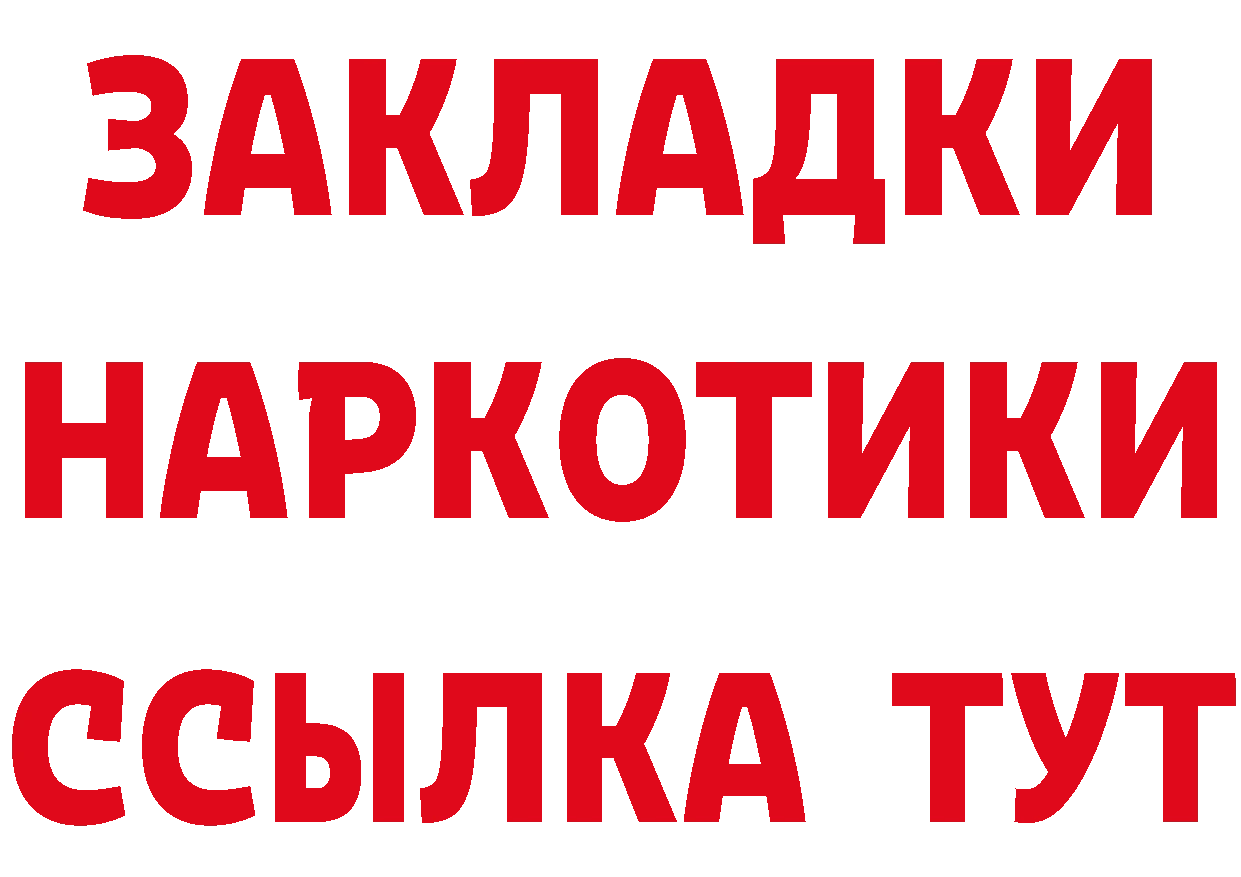 ЗАКЛАДКИ НАРКОТИКИ ССЫЛКА ТУТ